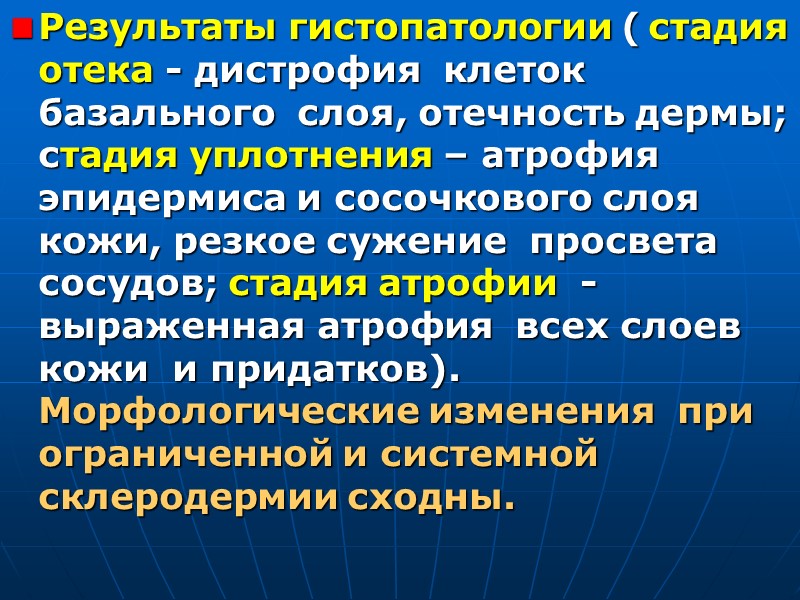 Результаты гистопатологии ( стадия отека - дистрофия клеток базального слоя, отечность дермы; стадия уплотнения – атрофия эпидермиса и сосочкового слоя кожи, резкое сужение просвета сосудов; стадия атрофии - выраженная атрофия всех слоев кожи и придатков). Морфологические изменения при ограниченной и системной склеродермии сходны.